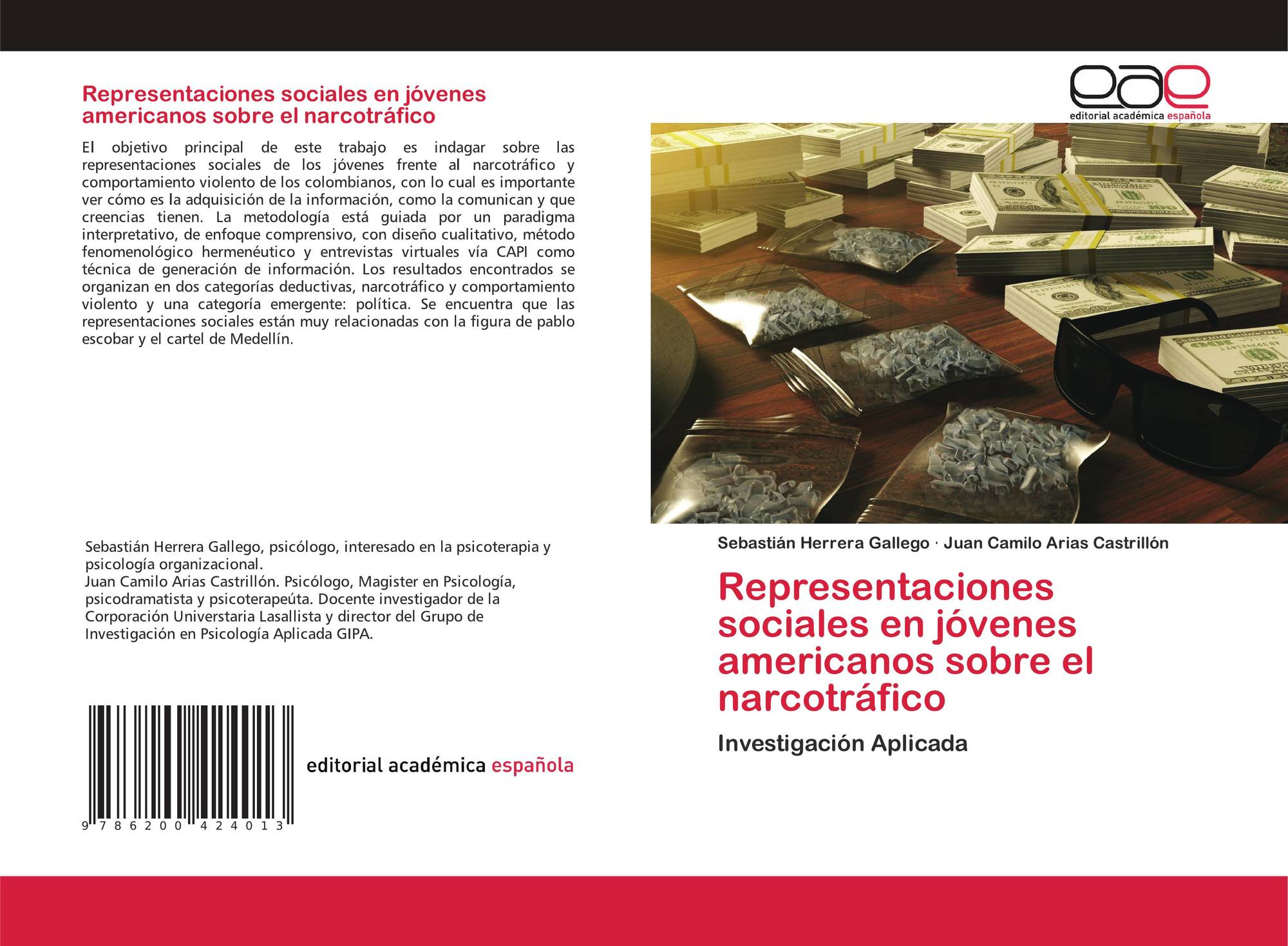 Representaciones sociales en jóvenes americanos sobre el narcotráfico

El objetivo principal de este trabajo es indagar sobre las representaciones sociales de los jóvenes frente al narcotráfico y comportamiento violento de los colombianos, con lo cual es importante ver cómo es la adquisición de la información, como la comunican y que creencias tienen. La metodología está guiada por un paradigma interpretativo, de enfoque comprensivo, con diseño cualitativo, método fenomenológico hermenéutico y entrevistas virtuales vía CAPI como técnica de generación de información. Los resultados encontrados se organizan en dos categorías deductivas, narcotráfico y comportamiento violento y una categoría emergente: política. Se encuentra que las representaciones sociales están muy relacionadas con la figura de pablo escobar y el cartel de Medellín.

Sebastián Herrera Gallego, psicólogo, interesado en la psicoterapia y psicología organizacional.
Juan Camilo Arias Castrillón. Psicólogo, Magister en Psicología, psicodramatista y psicoterapeúta. Docente investigador de la Corporación Universtaria Lasallista y director del Grupo de Investigación en Psicología Aplicada GIPA.

9 786200 424013

editorial académica española

eae
editorial académica española

Sebastián Herrera Gallego · Juan Camilo Arias Castrillón

Representaciones sociales en jóvenes americanos sobre el narcotráfico

Investigación Aplicada